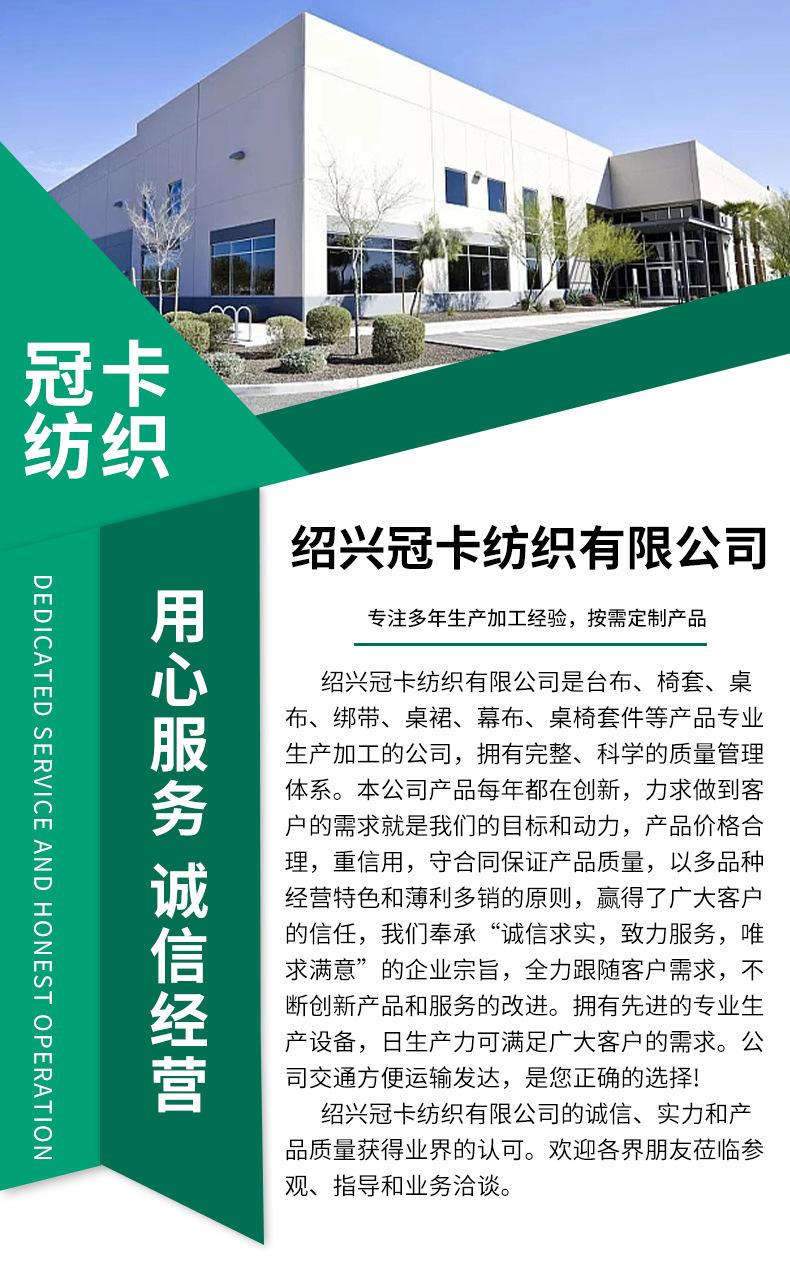 冠卡
纺织

DEDICATED SERVICE AND HONEST OPERATION

用心服务 诚信经营

绍兴冠卡纺织有限公司

专注多年生产加工经验，按需定制产品

绍兴冠卡纺织有限公司是台布、椅套、桌布、绑带、桌裙、幕布、桌椅套件等产品专业生产加工的公司，拥有完整、科学的质量管理体系。本公司产品每年都在创新，力求做到客户的需求就是我们的目标和动力，产品价格合理，重信用，守合同保证产品质量，以多品种经营特色和薄利多销的原则，赢得了广大客户的信任，我们奉承“诚信求实，致力服务，唯求满意”的企业宗旨，全力跟随客户需求，不断创新产品和服务的改进。拥有先进的专业生产设备，日生产力可满足广大客户的需求。公司交通方便运输发达，是您正确的选择!

绍兴冠卡纺织有限公司的诚信、实力和产品质量获得业界的认可。欢迎各界朋友莅临参观、指导和业务洽谈。